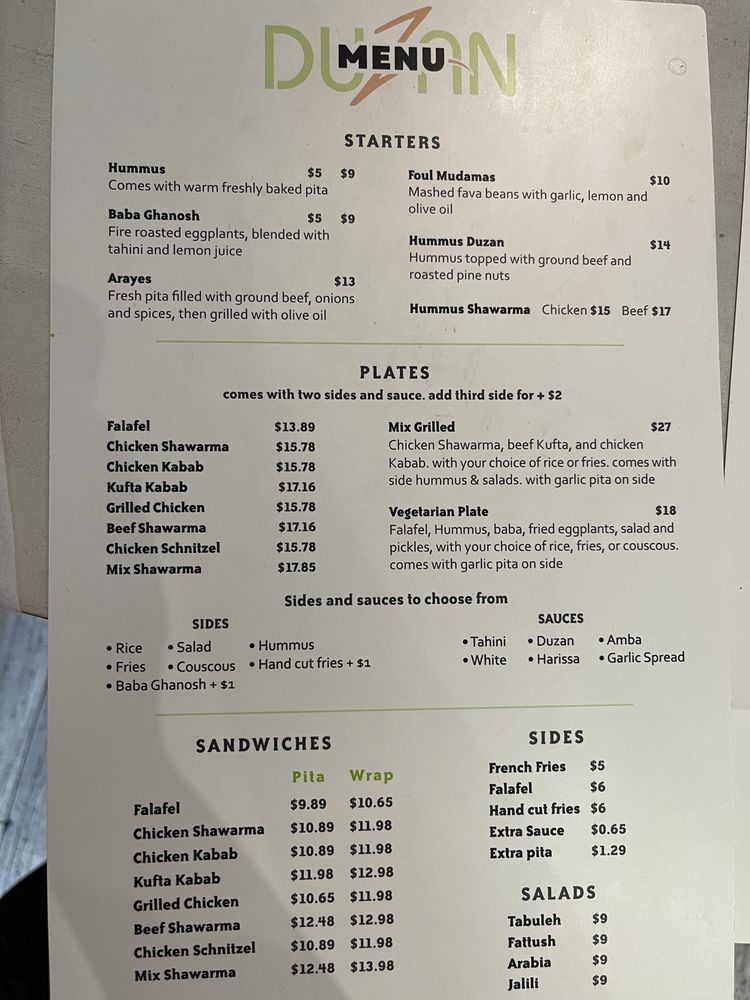 DUZAN
MENU

STARTERS

Hummus $5 $9
Comes with warm freshly baked pita

Baba Ghanosh $5 $9
Fire roasted eggplants, blended with tahini and lemon juice

Arayes $13
Fresh pita filled with ground beef, onions and spices, then grilled with olive oil

Foul Mudamas $10
Mashed fava beans with garlic, lemon and olive oil

Hummus Duzan $14
Hummus topped with ground beef and roasted pine nuts

Hummus Shawarma Chicken $15 Beef $17

PLATES
comes with two sides and sauce. add third side for + $2

Falafel $13.89
Chicken Shawarma $15.78
Chicken Kabab $15.78
Kufta Kabab $17.16
Grilled Chicken $15.78
Beef Shawarma $17.16
Chicken Schnitzel $15.78
Mix Shawarma $17.85

Mix Grilled $27
Chicken Shawarma, beef Kufta, and chicken Kabab. with your choice of rice or fries. comes with side hummus & salads. with garlic pita on side

Vegetarian Plate $18
Falafel, Hummus, baba, fried eggplants, salad and pickles, with your choice of rice, fries, or couscous. comes with garlic pita on side

Sides and sauces to choose from

SIDES
• Rice • Salad • Hummus
• Fries • Couscous • Hand cut fries + $1
• Baba Ghanosh + $1

SAUCES
• Tahini • Duzan • Amba
• White • Harissa • Garlic Spread

SANDWICHES

| | Pita | Wrap |
|---|---|---|
| Falafel | $9.89 | $10.65 |
| Chicken Shawarma | $10.89 | $11.98 |
| Chicken Kabab | $10.89 | $11.98 |
| Kufta Kabab | $11.98 | $12.98 |
| Grilled Chicken | $10.65 | $11.98 |
| Beef Shawarma | $12.48 | $12.98 |
| Chicken Schnitzel | $10.89 | $11.98 |
| Mix Shawarma | $12.48 | $13.98 |

SIDES
French Fries $5
Falafel $6
Hand cut fries $6
Extra Sauce $0.65
Extra pita $1.29

SALADS
Tabuleh $9
Fattush $9
Arabia $9
Jalili $9